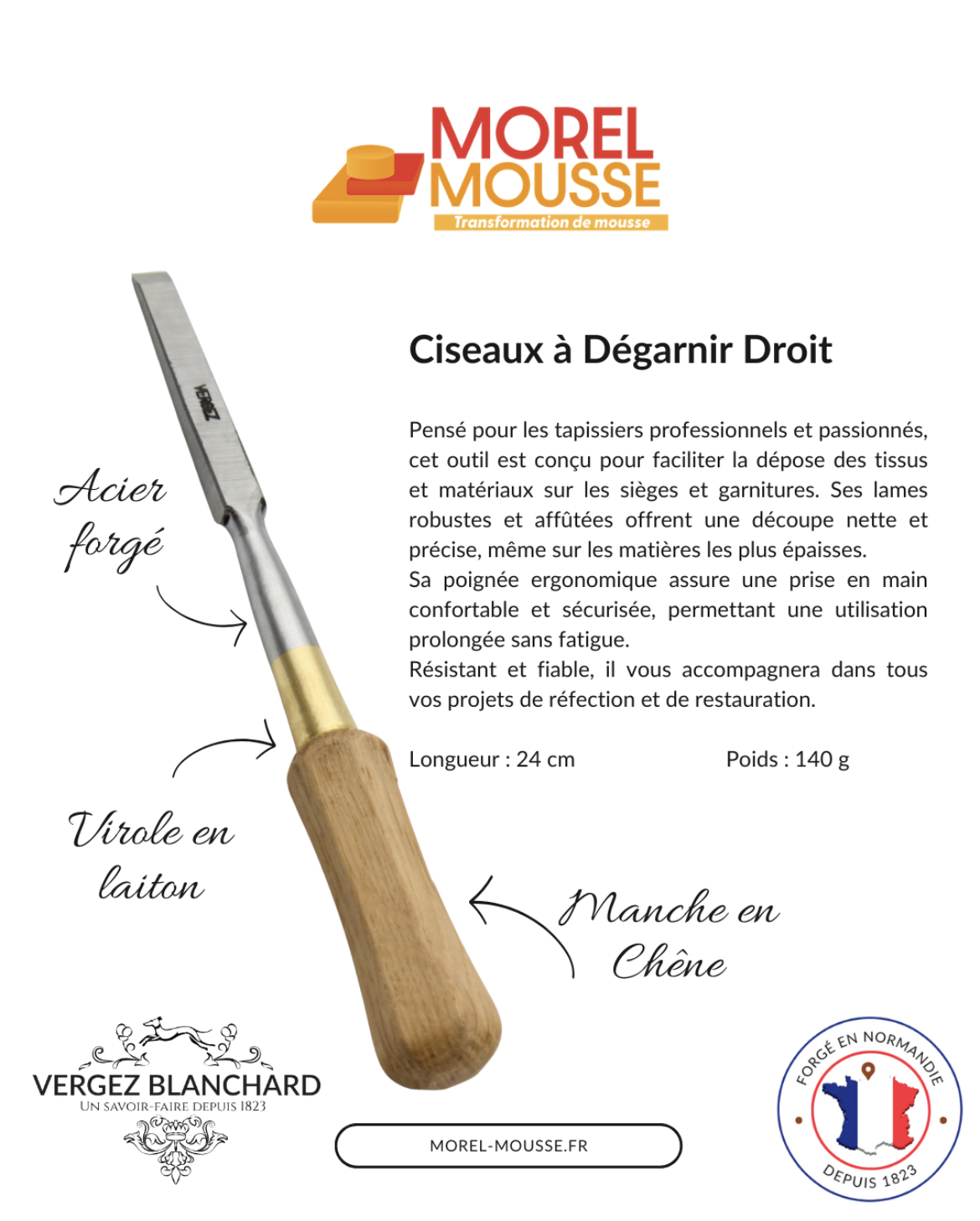 MOREL MOUSSE
Transformation de mousse

VERGEZ

Ciseaux à Dégarnir Droit

Pensé pour les tapissiers professionnels et passionnés, cet outil est conçu pour faciliter la dépose des tissus et matériaux sur les sièges et garnitures. Ses lames robustes et affûtées offrent une découpe nette et précise, même sur les matières les plus épaisses.
Sa poignée ergonomique assure une prise en main confortable et sécurisée, permettant une utilisation prolongée sans fatigue.
Résistant et fiable, il vous accompagnera dans tous vos projets de réfection et de restauration.

Longueur : 24 cm

Poids : 140 g

Acier forgé

Virole en laiton

Manche en Chêne

VERGEZ BLANCHARD
UN SAVOIR-FAIRE DEPUIS 1823

MOREL-MOUSSE.FR

FORGÉ EN NORMANDIE
DEPUIS 1823